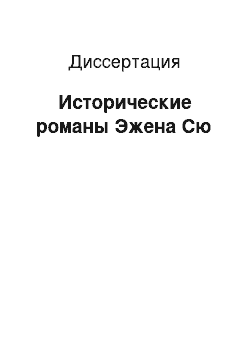 Диссертация

Исторические романы Эжена Сю